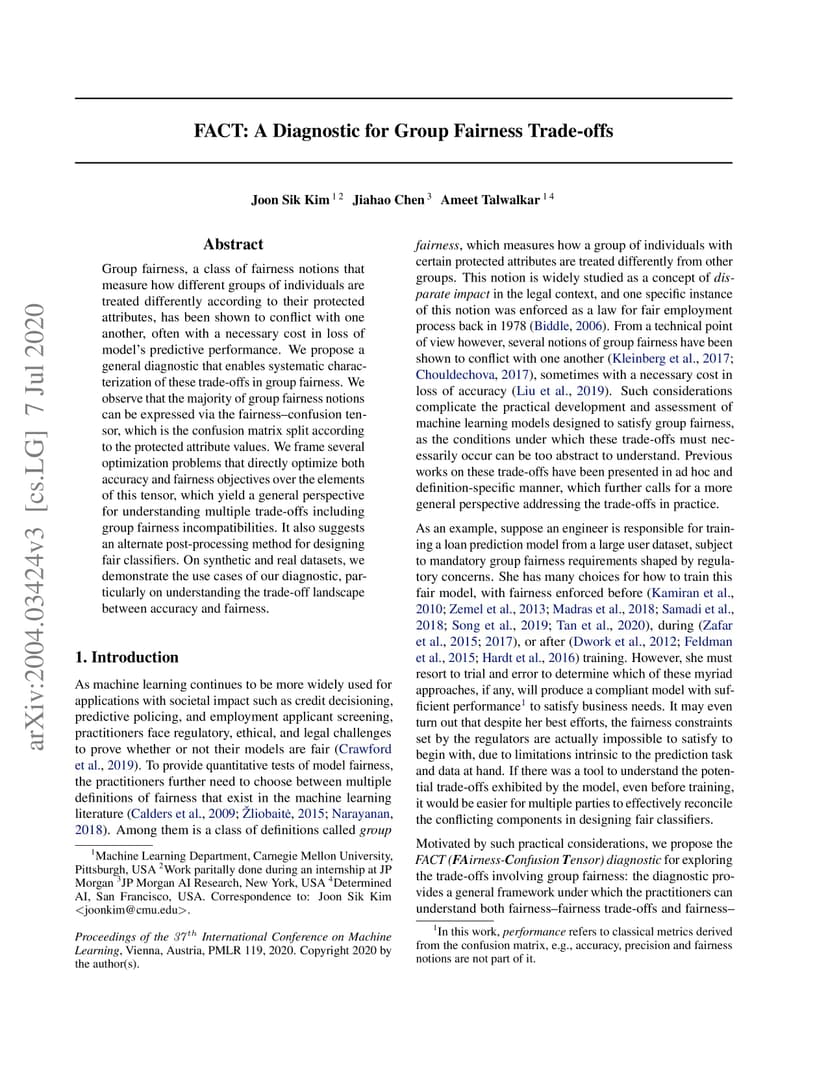 arXiv:2004.03424v3 [cs.LG] 7 Jul 2020

FACT: A Diagnostic for Group Fairness Trade-offs

Joon Sik Kim $^{1\,2}$ Jiahao Chen $^{3}$ Ameet Talwalkar $^{1\,4}$

Abstract

Group fairness, a class of fairness notions that measure how different groups of individuals are treated differently according to their protected attributes, has been shown to conflict with one another, often with a necessary cost in loss of model's predictive performance. We propose a general diagnostic that enables systematic characterization of these trade-offs in group fairness. We observe that the majority of group fairness notions can be expressed via the fairness–confusion tensor, which is the confusion matrix split according to the protected attribute values. We frame several optimization problems that directly optimize both accuracy and fairness objectives over the elements of this tensor, which yield a general perspective for understanding multiple trade-offs including group fairness incompatibilities. It also suggests an alternate post-processing method for designing fair classifiers. On synthetic and real datasets, we demonstrate the use cases of our diagnostic, particularly on understanding the trade-off landscape between accuracy and fairness.

1. Introduction

As machine learning continues to be more widely used for applications with societal impact such as credit decisioning, predictive policing, and employment applicant screening, practitioners face regulatory, ethical, and legal challenges to prove whether or not their models are fair (Crawford et al., 2019). To provide quantitative tests of model fairness, the practitioners further need to choose between multiple definitions of fairness that exist in the machine learning literature (Calders et al., 2009; Žliobaitė, 2015; Narayanan, 2018). Among them is a class of definitions called group

$^{1}$Machine Learning Department, Carnegie Mellon University, Pittsburgh, USA $^{2}$Work paritally done during an internship at JP Morgan $^{3}$JP Morgan AI Research, New York, USA $^{4}$Determined AI, San Francisco, USA. Correspondence to: Joon Sik Kim <joonkim@cmu.edu>.

Proceedings of the $37^{th}$ International Conference on Machine Learning, Vienna, Austria, PMLR 119, 2020. Copyright 2020 by the author(s).

fairness, which measures how a group of individuals with certain protected attributes are treated differently from other groups. This notion is widely studied as a concept of disparate impact in the legal context, and one specific instance of this notion was enforced as a law for fair employment process back in 1978 (Biddle, 2006). From a technical point of view however, several notions of group fairness have been shown to conflict with one another (Kleinberg et al., 2017; Chouldechova, 2017), sometimes with a necessary cost in loss of accuracy (Liu et al., 2019). Such considerations complicate the practical development and assessment of machine learning models designed to satisfy group fairness, as the conditions under which these trade-offs must necessarily occur can be too abstract to understand. Previous works on these trade-offs have been presented in ad hoc and definition-specific manner, which further calls for a more general perspective addressing the trade-offs in practice.

As an example, suppose an engineer is responsible for training a loan prediction model from a large user dataset, subject to mandatory group fairness requirements shaped by regulatory concerns. She has many choices for how to train this fair model, with fairness enforced before (Kamiran et al., 2010; Zemel et al., 2013; Madras et al., 2018; Samadi et al., 2018; Song et al., 2019; Tan et al., 2020), during (Zafar et al., 2015; 2017), or after (Dwork et al., 2012; Feldman et al., 2015; Hardt et al., 2016) training. However, she must resort to trial and error to determine which of these myriad approaches, if any, will produce a compliant model with sufficient performance$^{1}$ to satisfy business needs. It may even turn out that despite her best efforts, the fairness constraints set by the regulators are actually impossible to satisfy to begin with, due to limitations intrinsic to the prediction task and data at hand. If there was a tool to understand the potential trade-offs exhibited by the model, even before training, it would be easier for multiple parties to effectively reconcile the conflicting components in designing fair classifiers.

Motivated by such practical considerations, we propose the FACT (FAirness-Confusion Tensor) diagnostic for exploring the trade-offs involving group fairness: the diagnostic provides a general framework under which the practitioners can understand both fairness–fairness trade-offs and fairness–

$^{1}$In this work, performance refers to classical metrics derived from the confusion matrix, e.g., accuracy, precision and fairness notions are not part of it.